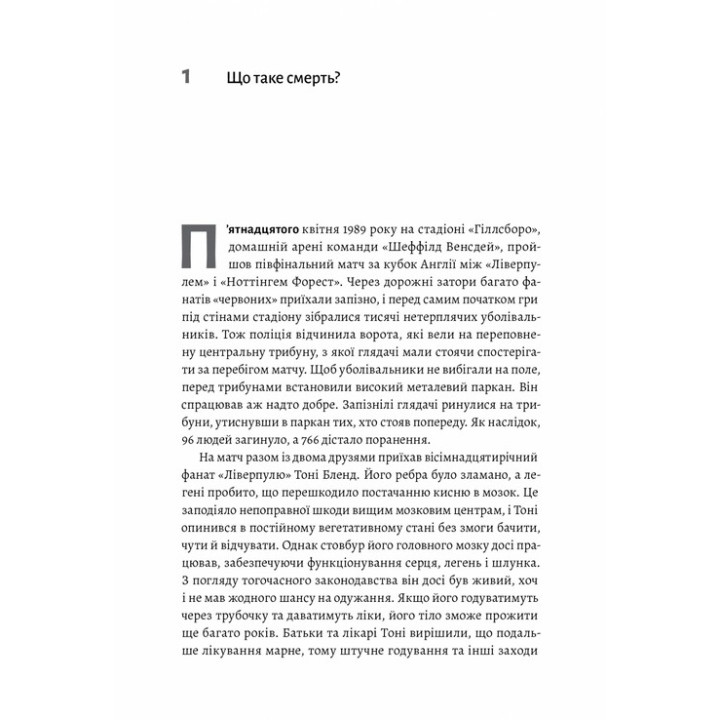 1 Що таке смерть?

П'ятнадцятого квітня 1989 року на стадіоні «Гіллсборо», домашній арені команди «Шеффілд Венсдей», пройшов півфінальний матч за кубок Англії між «Ліверпулем» і «Ноттінгем Форест». Через дорожні затори багато фанатів «червоних» приїхали запізно, і перед самим початком гри під стінами стадіону зібралися тисячі нетерплячих уболівальників. Тож поліція відчинила ворота, які вели на переповнену центральну трибуну, з якої глядачі мали стоячи спостерігати за перебігом матчу. Щоб уболівальники не вибігали на поле, перед трибунами встановили високий металевий паркан. Він спрацював аж надто добре. Запізнілі глядачі ринулися на трибуни, утиснувши в паркан тих, хто стояв попереду. Як наслідок, 96 людей загинуло, а 766 дістало поранення.

На матч разом із двома друзями приїхав вісімнадцятирічний фанат «Ліверпулю» Тоні Бленд. Його ребра було зламано, а легені пробито, що перешкодило постачанню кисню в мозок. Це заподіяло непоправної шкоди вищим мозковим центрам, і Тоні опинився в постійному вегетативному стані без змоги бачити, чути й відчувати. Однак стовбур його головного мозку досі працював, забезпечуючи функціонування серця, легень і шлунка. З погляду тогочасного законодавства він досі був живий, хоч і не мав жодного шансу на одужання. Якщо його годуватимуть через трубочку та даватимуть ліки, його тіло зможе прожити ще багато років. Батьки та лікарі Тоні вирішили, що подальше лікування марне, тому штучне годування та інші заходи